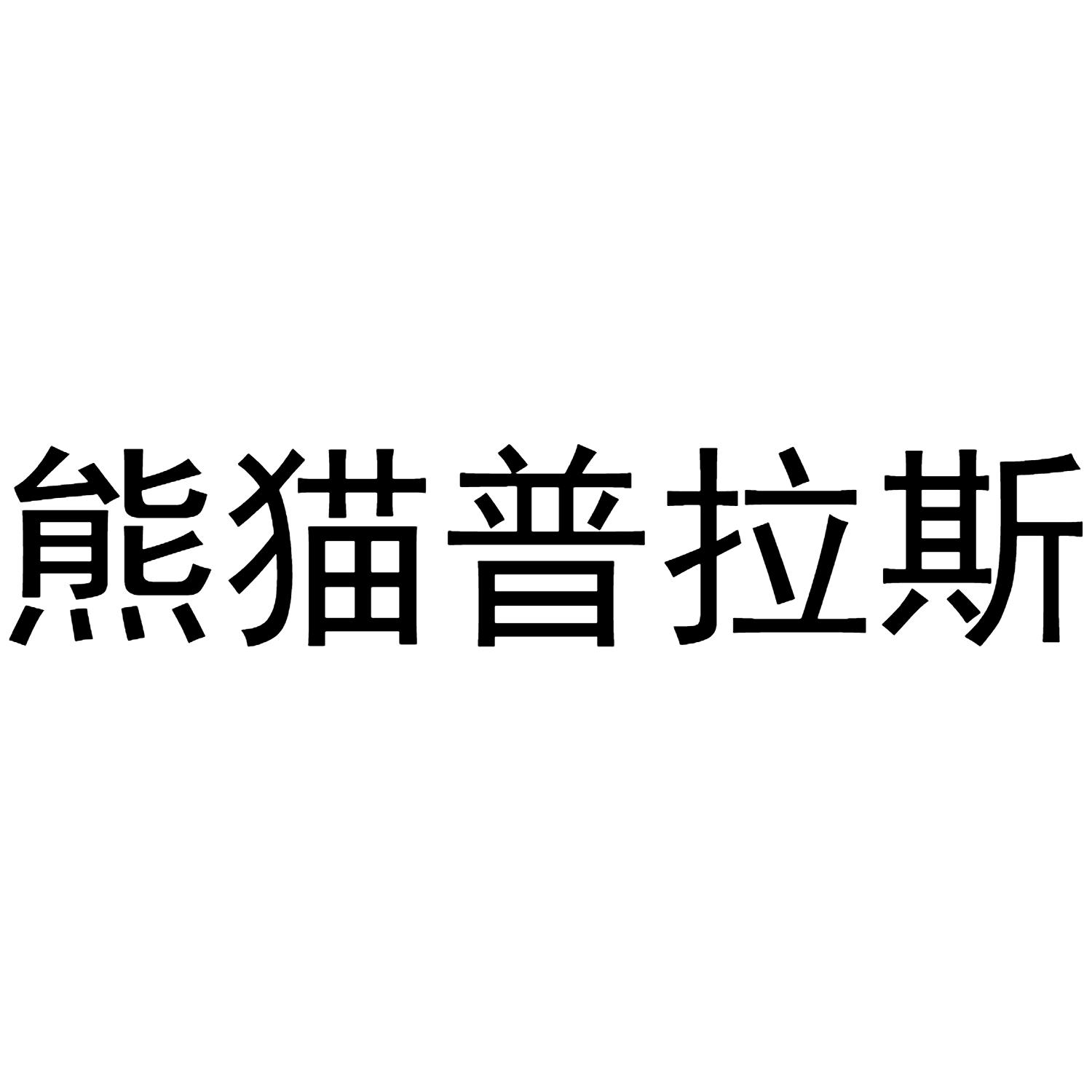 熊猫普拉斯